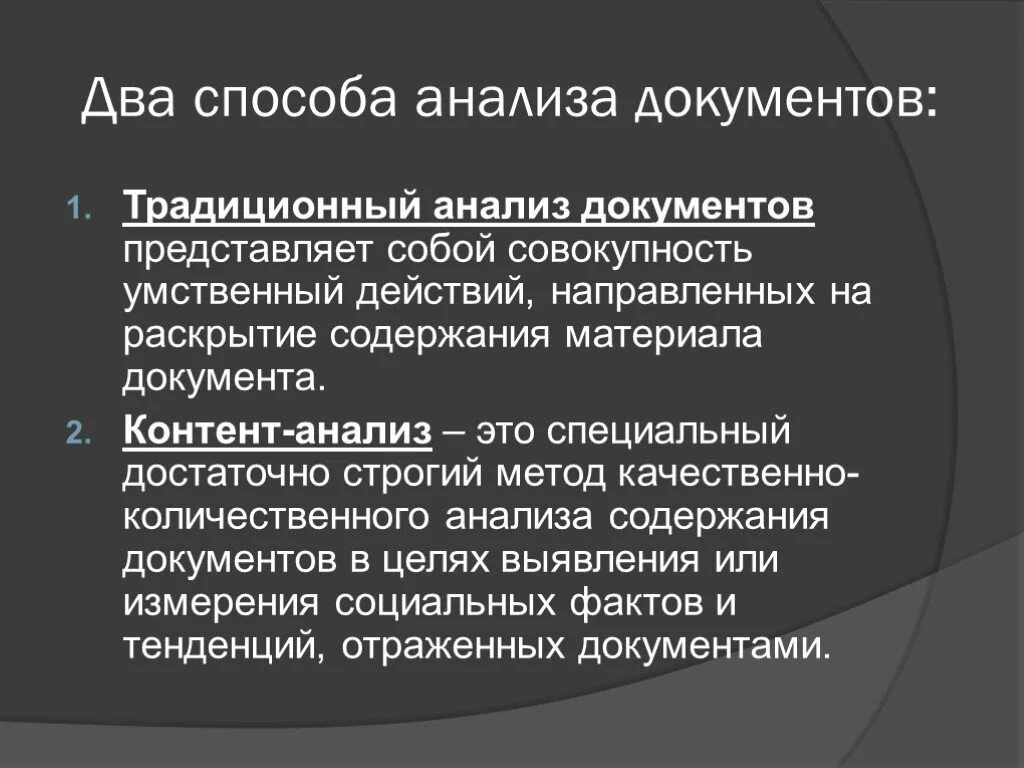 Два способа анализа документов:

1. Традиционный анализ документов представляет собой совокупность умственный действий, направленных на раскрытие содержания материала документа.

2. Контент-анализ – это специальный достаточно строгий метод качественно-количественного анализа содержания документов в целях выявления или измерения социальных фактов и тенденций, отраженных документами.